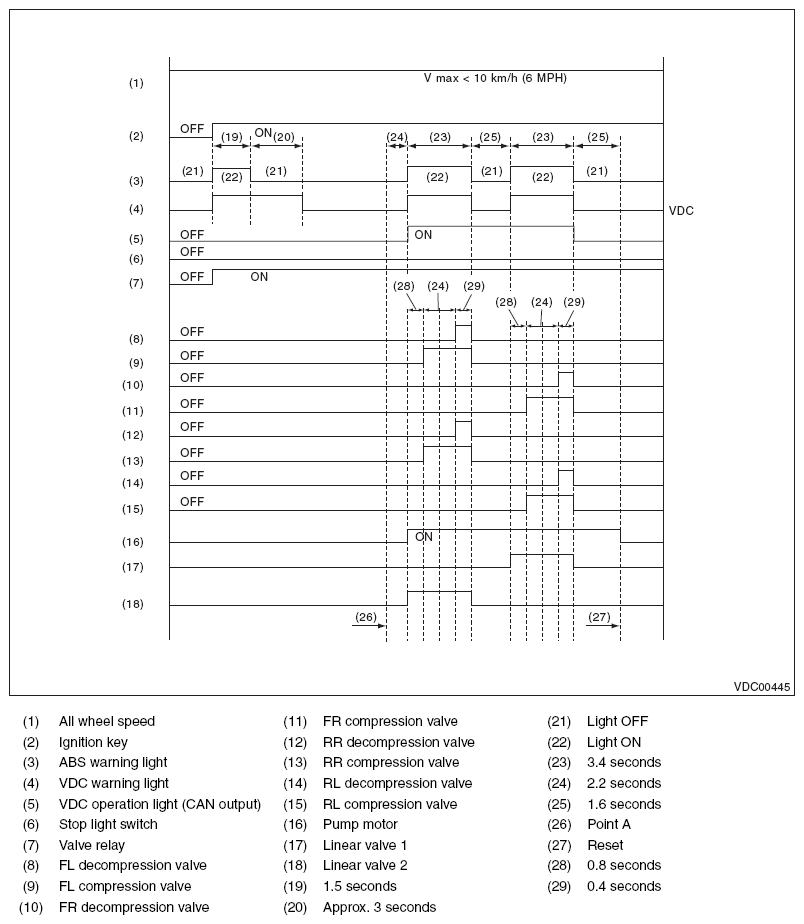 (1) V max < 10 km/h (6 MPH)

(2) OFF (19) ON (20) (24) (23) (25) (23) (25)

(3) (21) (22) (21) (22) (21) (22) (21)

(4) VDC

(5) OFF ON

(6) OFF

(7) OFF ON

(28) (24) (29) (28) (24) (29)

(8) OFF

(9) OFF

(10) OFF

(11) OFF

(12) OFF

(13) OFF

(14) OFF

(15) OFF

(16) ON

(17)

(18)

(26) (27)

VDC00445

(1) All wheel speed
(2) Ignition key
(3) ABS warning light
(4) VDC warning light
(5) VDC operation light (CAN output)
(6) Stop light switch
(7) Valve relay
(8) FL decompression valve
(9) FL compression valve
(10) FR decompression valve

(11) FR compression valve
(12) RR decompression valve
(13) RR compression valve
(14) RL decompression valve
(15) RL compression valve
(16) Pump motor
(17) Linear valve 1
(18) Linear valve 2
(19) 1.5 seconds
(20) Approx. 3 seconds

(21) Light OFF
(22) Light ON
(23) 3.4 seconds
(24) 2.2 seconds
(25) 1.6 seconds
(26) Point A
(27) Reset
(28) 0.8 seconds
(29) 0.4 seconds